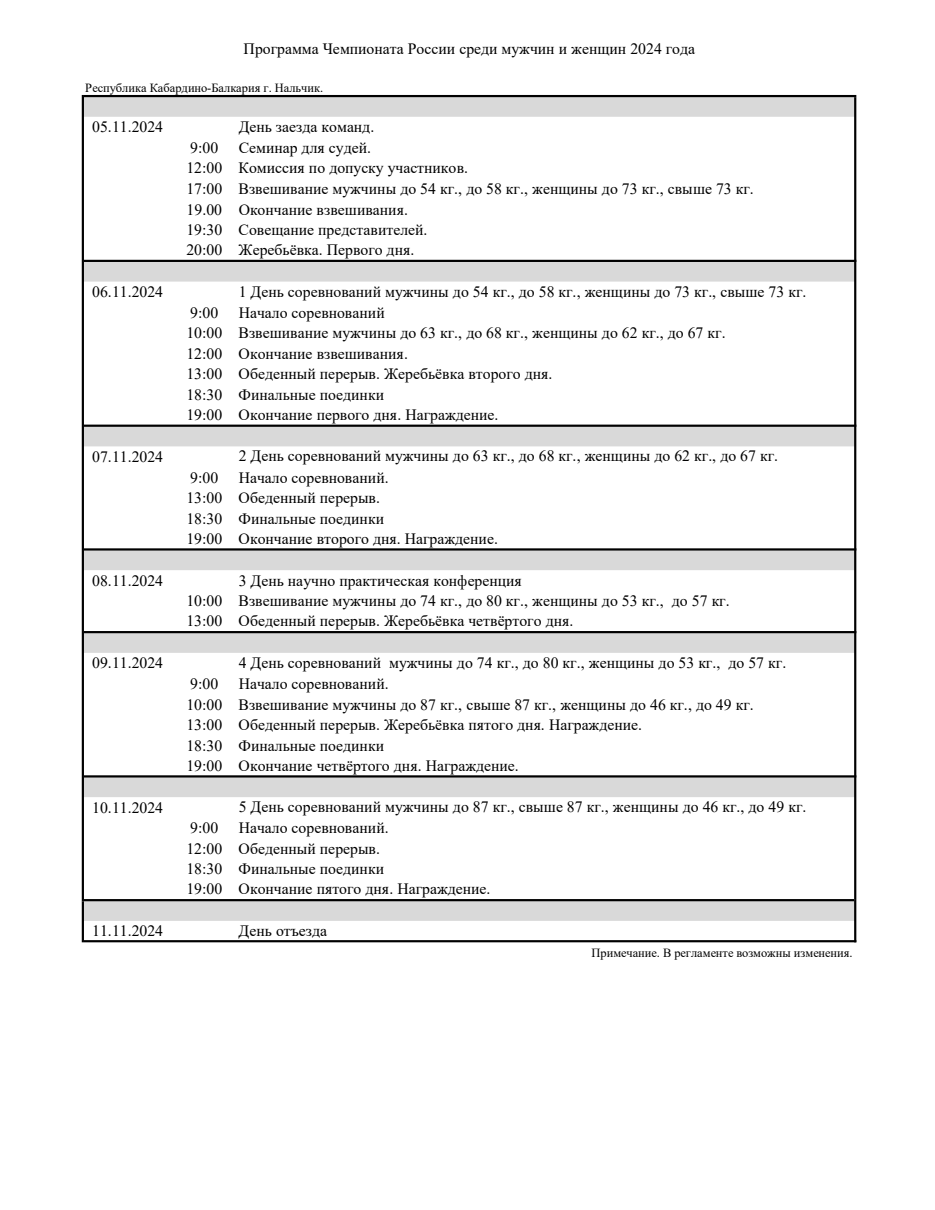 Программа Чемпионата России среди мужчин и женщин 2024 года

Республика Кабардино-Балкария г. Нальчик.

| | | |
|---|---|---|
| 05.11.2024 | | День заезда команд. |
| | 9:00 | Семинар для судей. |
| | 12:00 | Комиссия по допуску участников. |
| | 17:00 | Взвешивание мужчины до 54 кг., до 58 кг., женщины до 73 кг., свыше 73 кг. |
| | 19.00 | Окончание взвешивания. |
| | 19:30 | Совещание представителей. |
| | 20:00 | Жеребьёвка. Первого дня. |
| 06.11.2024 | | 1 День соревнований мужчины до 54 кг., до 58 кг., женщины до 73 кг., свыше 73 кг. |
| | 9:00 | Начало соревнований |
| | 10:00 | Взвешивание мужчины до 63 кг., до 68 кг., женщины до 62 кг., до 67 кг. |
| | 12:00 | Окончание взвешивания. |
| | 13:00 | Обеденный перерыв. Жеребьёвка второго дня. |
| | 18:30 | Финальные поединки |
| | 19:00 | Окончание первого дня. Награждение. |
| 07.11.2024 | | 2 День соревнований мужчины до 63 кг., до 68 кг., женщины до 62 кг., до 67 кг. |
| | 9:00 | Начало соревнований. |
| | 13:00 | Обеденный перерыв. |
| | 18:30 | Финальные поединки |
| | 19:00 | Окончание второго дня. Награждение. |
| 08.11.2024 | | 3 День научно практическая конференция |
| | 10:00 | Взвешивание мужчины до 74 кг., до 80 кг., женщины до 53 кг., до 57 кг. |
| | 13:00 | Обеденный перерыв. Жеребьёвка четвёртого дня. |
| 09.11.2024 | | 4 День соревнований мужчины до 74 кг., до 80 кг., женщины до 53 кг., до 57 кг. |
| | 9:00 | Начало соревнований. |
| | 10:00 | Взвешивание мужчины до 87 кг., свыше 87 кг., женщины до 46 кг., до 49 кг. |
| | 13:00 | Обеденный перерыв. Жеребьёвка пятого дня. Награждение. |
| | 18:30 | Финальные поединки |
| | 19:00 | Окончание четвёртого дня. Награждение. |
| 10.11.2024 | | 5 День соревнований мужчины до 87 кг., свыше 87 кг., женщины до 46 кг., до 49 кг. |
| | 9:00 | Начало соревнований. |
| | 12:00 | Обеденный перерыв. |
| | 18:30 | Финальные поединки |
| | 19:00 | Окончание пятого дня. Награждение. |
| 11.11.2024 | | День отъезда |

Примечание. В регламенте возможны изменения.